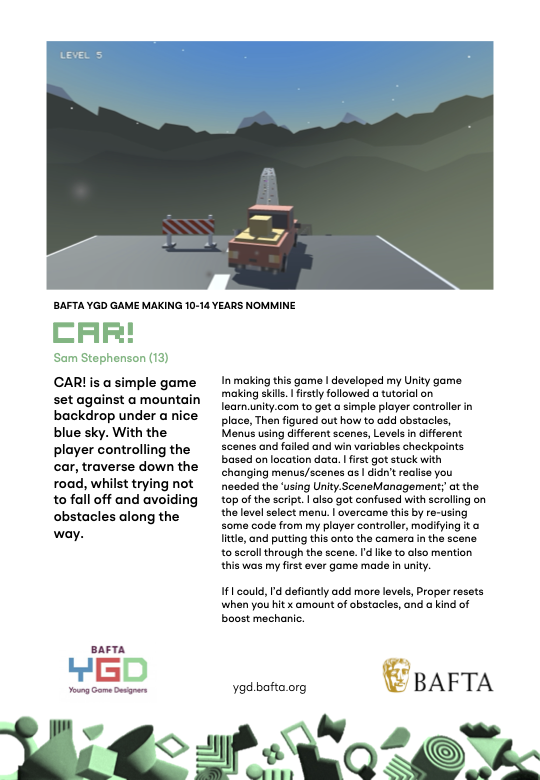 LEVEL 5

BAFTA YGD GAME MAKING 10-14 YEARS NOMMINE

CAR!

Sam Stephenson (13)

CAR! is a simple game set against a mountain backdrop under a nice blue sky. With the player controlling the car, traverse down the road, whilst trying not to fall off and avoiding obstacles along the way.

In making this game I developed my Unity game making skills. I firstly followed a tutorial on learn.unity.com to get a simple player controller in place, Then figured out how to add obstacles, Menus using different scenes, Levels in different scenes and failed and win variables checkpoints based on location data. I first got stuck with changing menus/scenes as I didn't realise you needed the 'using Unity.SceneManagement;' at the top of the script. I also got confused with scrolling on the level select menu. I overcame this by re-using some code from my player controller, modifying it a little, and putting this onto the camera in the scene to scroll through the scene. I'd like to also mention this was my first ever game made in unity.

If I could, I'd defiantly add more levels, Proper resets when you hit x amount of obstacles, and a kind of boost mechanic.

BAFTA YGD Young Game Designers

ygd.bafta.org

BAFTA